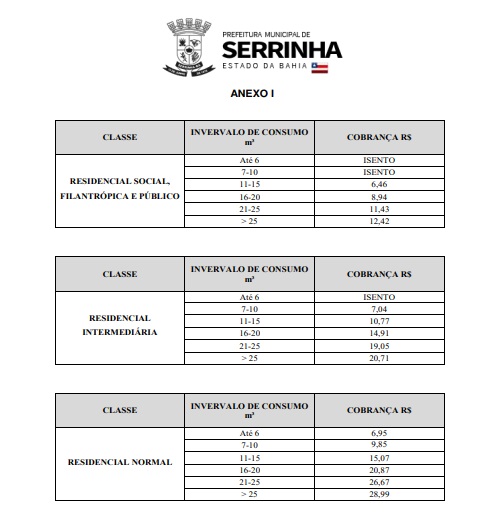 PREFEITURA MUNICIPAL DE
SERRINHA
ESTADO DA BAHIA

ANEXO I

| CLASSE | INVERVALO DE CONSUMO m³ | COBRANÇA R$ |
|---|---|---|
| RESIDENCIAL SOCIAL, FILANTRÓPICA E PÚBLICO | Até 6 | ISENTO |
| | 7-10 | ISENTO |
| | 11-15 | 6,46 |
| | 16-20 | 8,94 |
| | 21-25 | 11,43 |
| | > 25 | 12,42 |

| CLASSE | INVERVALO DE CONSUMO m³ | COBRANÇA R$ |
|---|---|---|
| RESIDENCIAL INTERMEDIÁRIA | Até 6 | ISENTO |
| | 7-10 | 7,04 |
| | 11-15 | 10,77 |
| | 16-20 | 14,91 |
| | 21-25 | 19,05 |
| | > 25 | 20,71 |

| CLASSE | INVERVALO DE CONSUMO m³ | COBRANÇA R$ |
|---|---|---|
| RESIDENCIAL NORMAL | Até 6 | 6,95 |
| | 7-10 | 9,85 |
| | 11-15 | 15,07 |
| | 16-20 | 20,87 |
| | 21-25 | 26,67 |
| | > 25 | 28,99 |